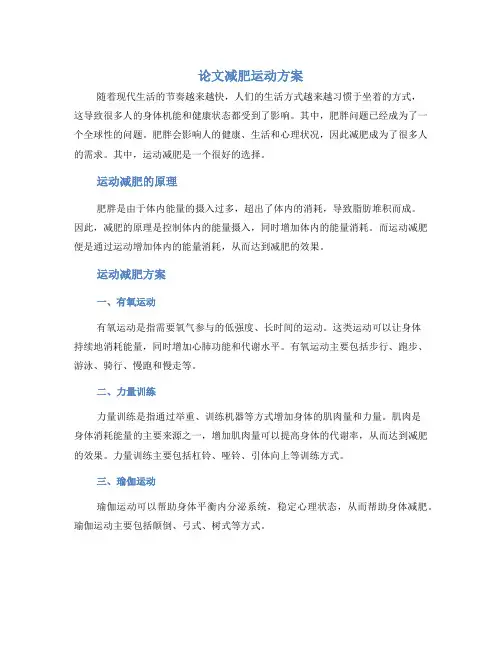 论文减肥运动方案

随着现代生活的节奏越来越快，人们的生活方式越来越习惯于坐着的方式，这导致很多人的身体机能和健康状态都受到了影响。其中，肥胖问题已经成为了一个全球性的问题。肥胖会影响人的健康、生活和心理状况，因此减肥成为了很多人的需求。其中，运动减肥是一个很好的选择。

运动减肥的原理

肥胖是由于体内能量的摄入过多，超出了体内的消耗，导致脂肪堆积而成。因此，减肥的原理是控制体内的能量摄入，同时增加体内的能量消耗。而运动减肥便是通过运动增加体内的能量消耗，从而达到减肥的效果。

运动减肥方案

一、有氧运动

有氧运动是指需要氧气参与的低强度、长时间的运动。这类运动可以让身体持续地消耗能量，同时增加心肺功能和代谢水平。有氧运动主要包括步行、跑步、游泳、骑行、慢跑和慢走等。

二、力量训练

力量训练是指通过举重、训练机器等方式增加身体的肌肉量和力量。肌肉是身体消耗能量的主要来源之一，增加肌肉量可以提高身体的代谢率，从而达到减肥的效果。力量训练主要包括杠铃、哑铃、引体向上等训练方式。

三、瑜伽运动

瑜伽运动可以帮助身体平衡内分泌系统，稳定心理状态，从而帮助身体减肥。瑜伽运动主要包括颠倒、弓式、树式等方式。